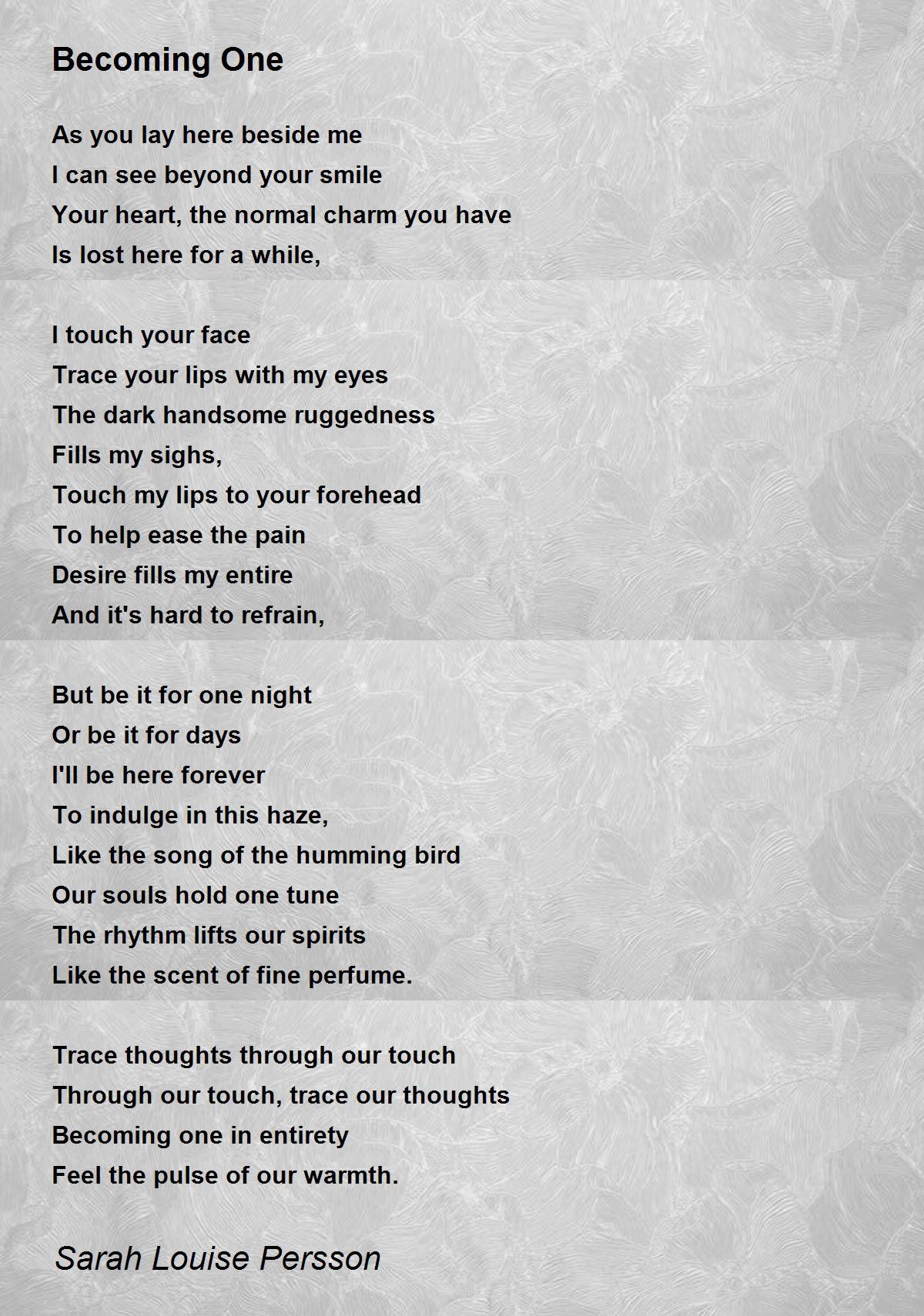 Becoming One

As you lay here beside me
I can see beyond your smile
Your heart, the normal charm you have
Is lost here for a while,

I touch your face
Trace your lips with my eyes
The dark handsome ruggedness
Fills my sighs,
Touch my lips to your forehead
To help ease the pain
Desire fills my entire
And it's hard to refrain,

But be it for one night
Or be it for days
I'll be here forever
To indulge in this haze,
Like the song of the humming bird
Our souls hold one tune
The rhythm lifts our spirits
Like the scent of fine perfume.

Trace thoughts through our touch
Through our touch, trace our thoughts
Becoming one in entirety
Feel the pulse of our warmth.

Sarah Louise Persson